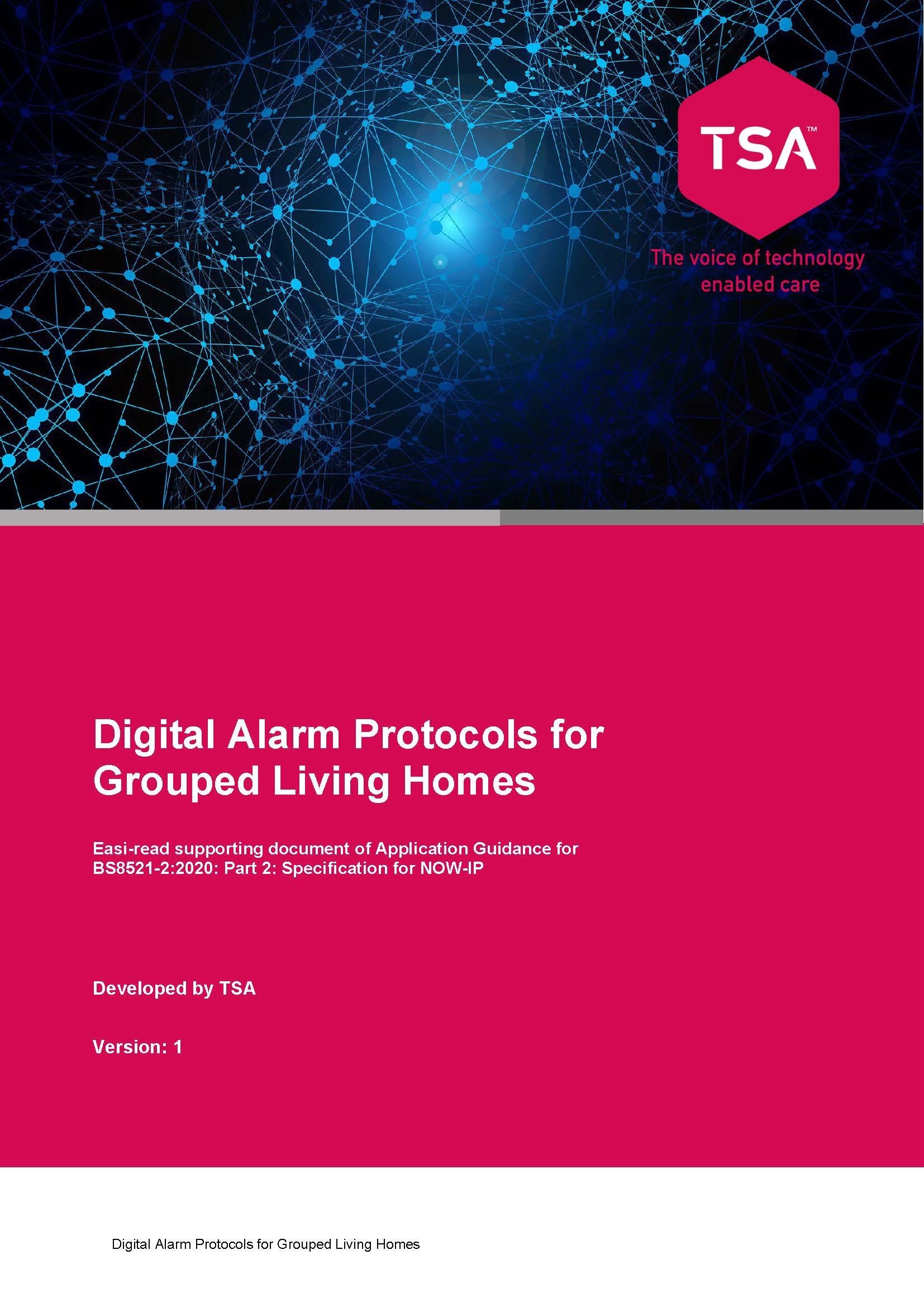 TSA™

The voice of technology enabled care

Digital Alarm Protocols for Grouped Living Homes

Easi-read supporting document of Application Guidance for BS8521-2:2020: Part 2: Specification for NOW-IP

Developed by TSA

Version: 1

Digital Alarm Protocols for Grouped Living Homes